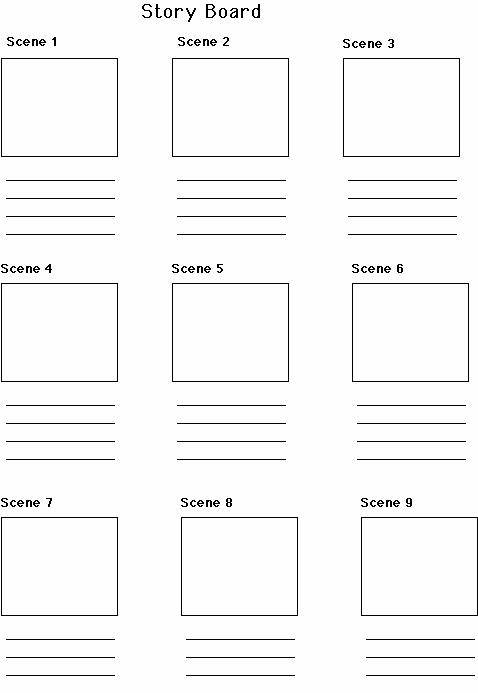 Story Board

Scene 1

Scene 2

Scene 3

Scene 4

Scene 5

Scene 6

Scene 7

Scene 8

Scene 9